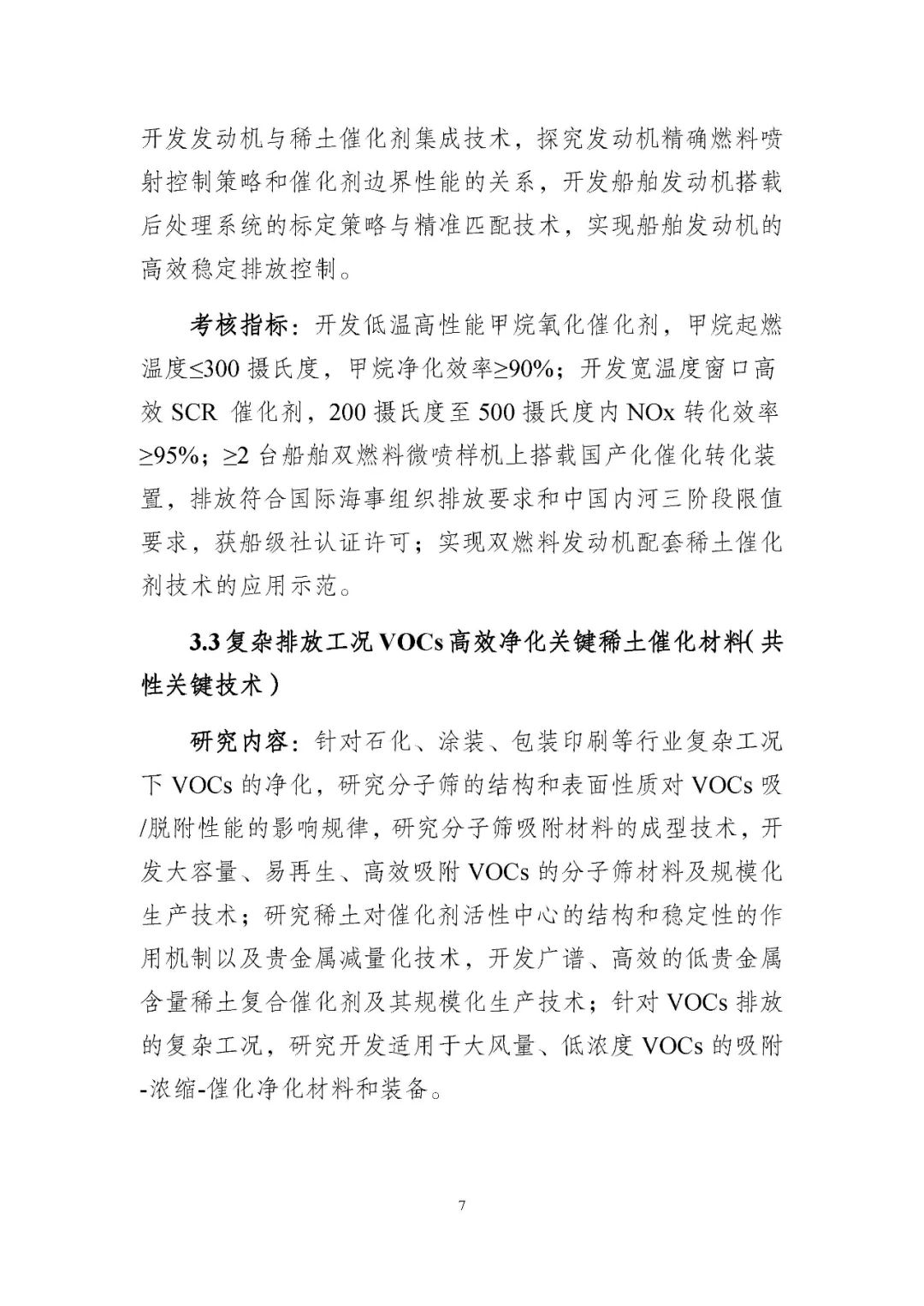 开发发动机与稀土催化剂集成技术，探究发动机精确燃料喷射控制策略和催化剂边界性能的关系，开发船舶发动机搭载后处理系统的标定策略与精准匹配技术，实现船舶发动机的高效稳定排放控制。

考核指标：开发低温高性能甲烷氧化催化剂，甲烷起燃温度≤300 摄氏度，甲烷净化效率≥90%；开发宽温度窗口高效 SCR 催化剂，200 摄氏度至 500 摄氏度内 NOx 转化效率≥95%；≥2 台船舶双燃料微喷样机上搭载国产化催化转化装置，排放符合国际海事组织排放要求和中国内河三阶段限值要求，获船级社认证许可；实现双燃料发动机配套稀土催化剂技术的应用示范。

3.3 复杂排放工况 VOCs 高效净化关键稀土催化材料（共性关键技术）

研究内容：针对石化、涂装、包装印刷等行业复杂工况下 VOCs 的净化，研究分子筛的结构和表面性质对 VOCs 吸/脱附性能的影响规律，研究分子筛吸附材料的成型技术，开发大容量、易再生、高效吸附 VOCs 的分子筛材料及规模化生产技术；研究稀土对催化剂活性中心的结构和稳定性的作用机制以及贵金属减量化技术，开发广谱、高效的低贵金属含量稀土复合催化剂及其规模化生产技术；针对 VOCs 排放的复杂工况，研究开发适用于大风量、低浓度 VOCs 的吸附-浓缩-催化净化材料和装备。

7